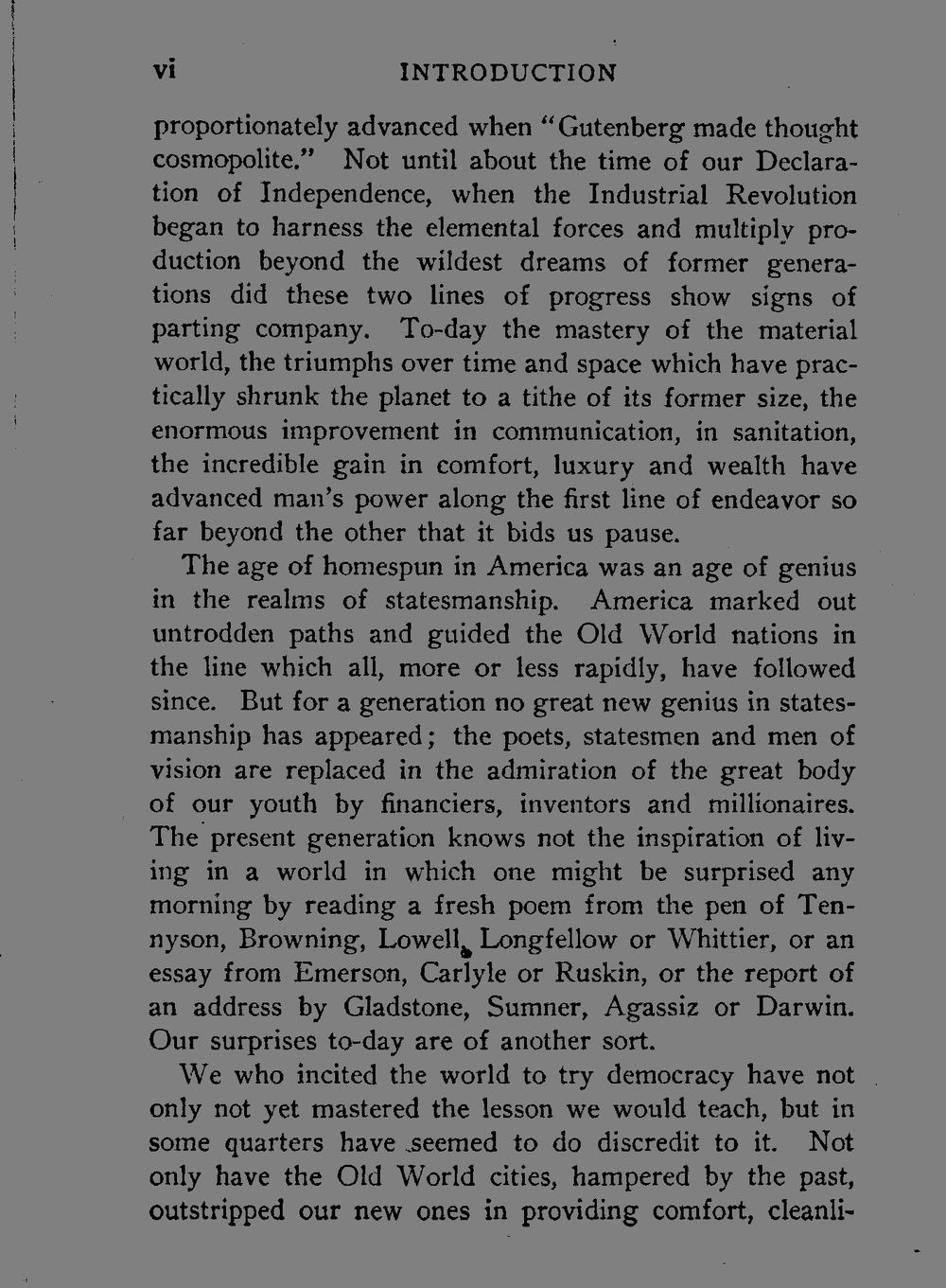 vi INTRODUCTION

proportionately advanced when "Gutenberg made thought cosmopolite." Not until about the time of our Declaration of Independence, when the Industrial Revolution began to harness the elemental forces and multiply production beyond the wildest dreams of former generations did these two lines of progress show signs of parting company. To-day the mastery of the material world, the triumphs over time and space which have practically shrunk the planet to a tithe of its former size, the enormous improvement in communication, in sanitation, the incredible gain in comfort, luxury and wealth have advanced man's power along the first line of endeavor so far beyond the other that it bids us pause.

The age of homespun in America was an age of genius in the realms of statesmanship. America marked out untrodden paths and guided the Old World nations in the line which all, more or less rapidly, have followed since. But for a generation no great new genius in statesmanship has appeared; the poets, statesmen and men of vision are replaced in the admiration of the great body of our youth by financiers, inventors and millionaires. The present generation knows not the inspiration of living in a world in which one might be surprised any morning by reading a fresh poem from the pen of Tennyson, Browning, Lowell, Longfellow or Whittier, or an essay from Emerson, Carlyle or Ruskin, or the report of an address by Gladstone, Sumner, Agassiz or Darwin. Our surprises to-day are of another sort.

We who incited the world to try democracy have not only not yet mastered the lesson we would teach, but in some quarters have seemed to do discredit to it. Not only have the Old World cities, hampered by the past, outstripped our new ones in providing comfort, cleanli-